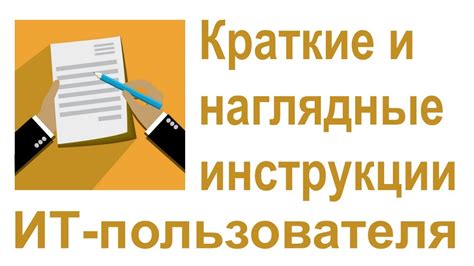 Краткие и наглядные инструкции ИТ-пользователя